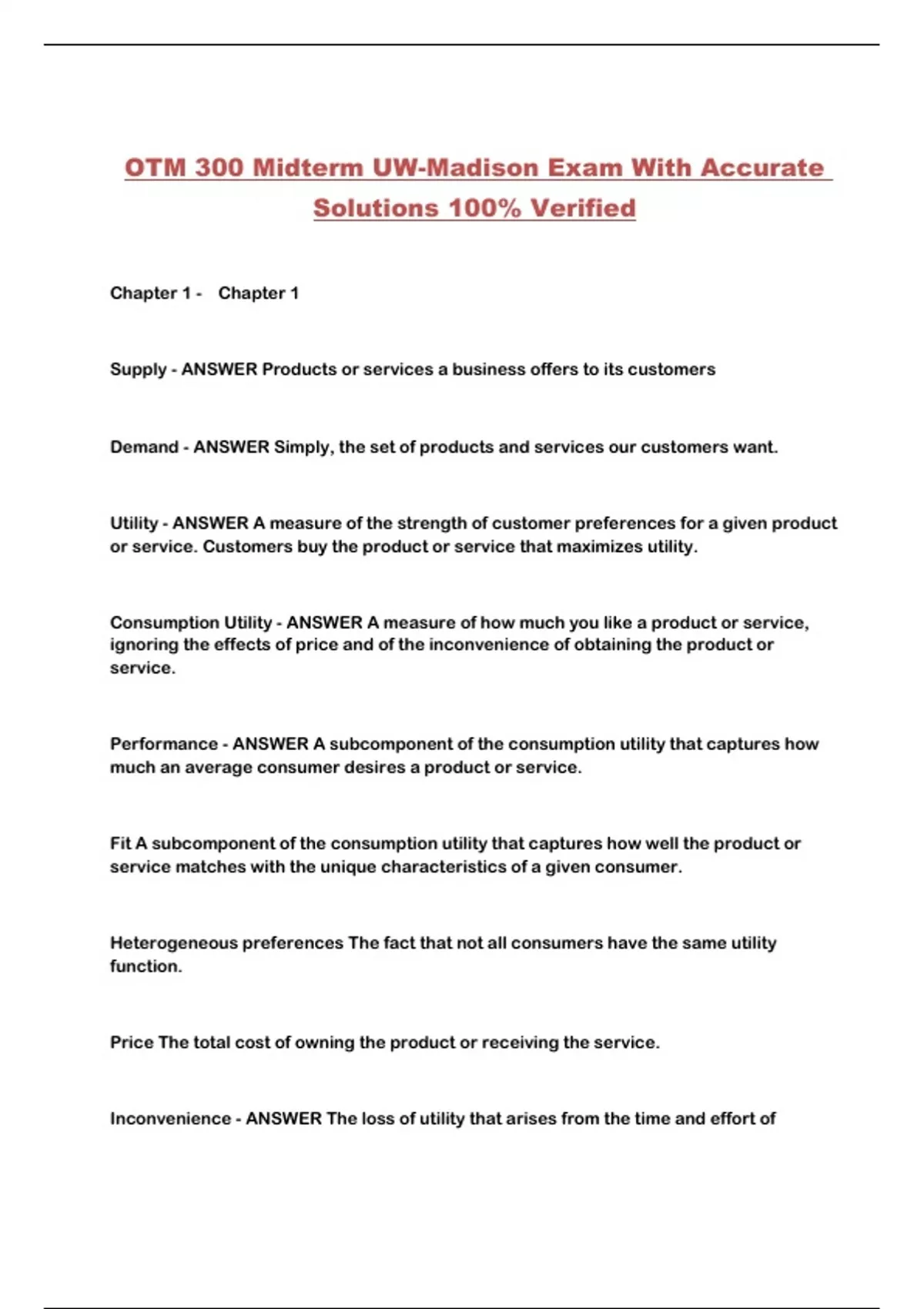 OTM 300 Midterm UW-Madison Exam With Accurate Solutions 100% Verified

Chapter 1 - Chapter 1

Supply - ANSWER Products or services a business offers to its customers

Demand - ANSWER Simply, the set of products and services our customers want.

Utility - ANSWER A measure of the strength of customer preferences for a given product or service. Customers buy the product or service that maximizes utility.

Consumption Utility - ANSWER A measure of how much you like a product or service, ignoring the effects of price and of the inconvenience of obtaining the product or service.

Performance - ANSWER A subcomponent of the consumption utility that captures how much an average consumer desires a product or service.

Fit A subcomponent of the consumption utility that captures how well the product or service matches with the unique characteristics of a given consumer.

Heterogeneous preferences The fact that not all consumers have the same utility function.

Price The total cost of owning the product or receiving the service.

Inconvenience - ANSWER The loss of utility that arises from the time and effort of